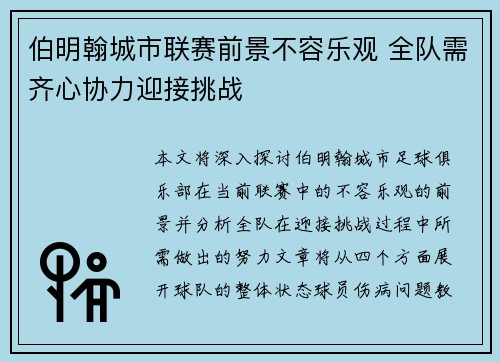 伯明翰城市联赛前景不容乐观 全队需齐心协力迎接挑战

本文将深入探讨伯明翰城市足球俱乐部在当前联赛中的不容乐观的前景并分析全队在迎接挑战过程中所需做出的努力文章将从四个方面展开球队的整体状态球员伤病问题教